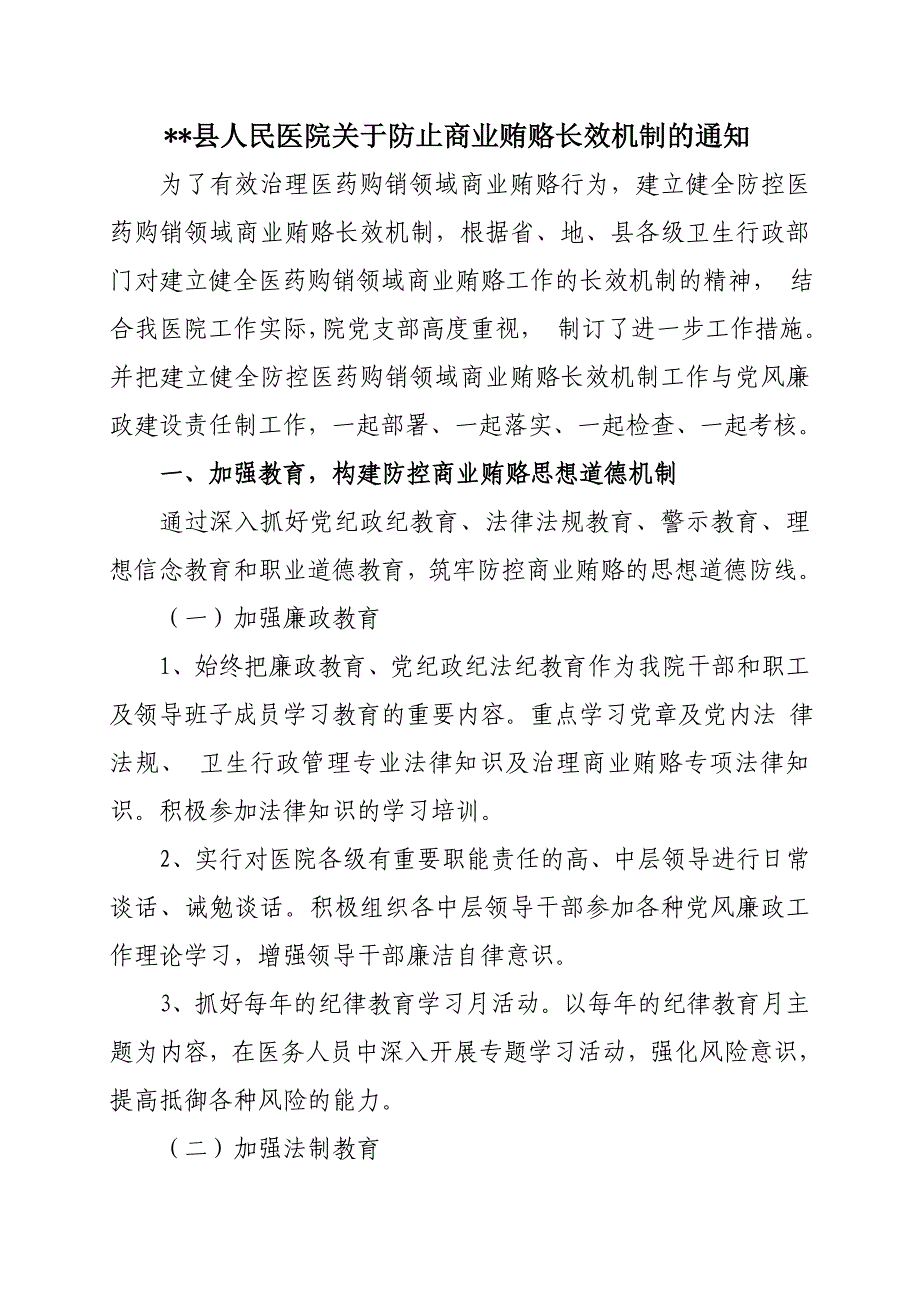 **县人民医院关于防止商业贿赂长效机制的通知

为了有效治理医药购销领域商业贿赂行为，建立健全防控医药购销领域商业贿赂长效机制，根据省、地、县各级卫生行政部门对建立健全医药购销领域商业贿赂工作的长效机制的精神， 结合我医院工作实际,院党支部高度重视， 制订了进一步工作措施。并把建立健全防控医药购销领域商业贿赂长效机制工作与党风廉政建设责任制工作，一起部署、一起落实、一起检查、一起考核。

一、加强教育，构建防控商业贿赂思想道德机制

通过深入抓好党纪政纪教育、法律法规教育、警示教育、理想信念教育和职业道德教育，筑牢防控商业贿赂的思想道德防线。

（一）加强廉政教育

1、始终把廉政教育、党纪政纪法纪教育作为我院干部和职工及领导班子成员学习教育的重要内容。重点学习党章及党内法 律法规、 卫生行政管理专业法律知识及治理商业贿赂专项法律知识。积极参加法律知识的学习培训。

2、实行对医院各级有重要职能责任的高、中层领导进行日常谈话、诫勉谈话。积极组织各中层领导干部参加各种党风廉政工作理论学习，增强领导干部廉洁自律意识。

3、抓好每年的纪律教育学习月活动。以每年的纪律教育月主题为内容，在医务人员中深入开展专题学习活动，强化风险意识，提高抵御各种风险的能力。

（二）加强法制教育